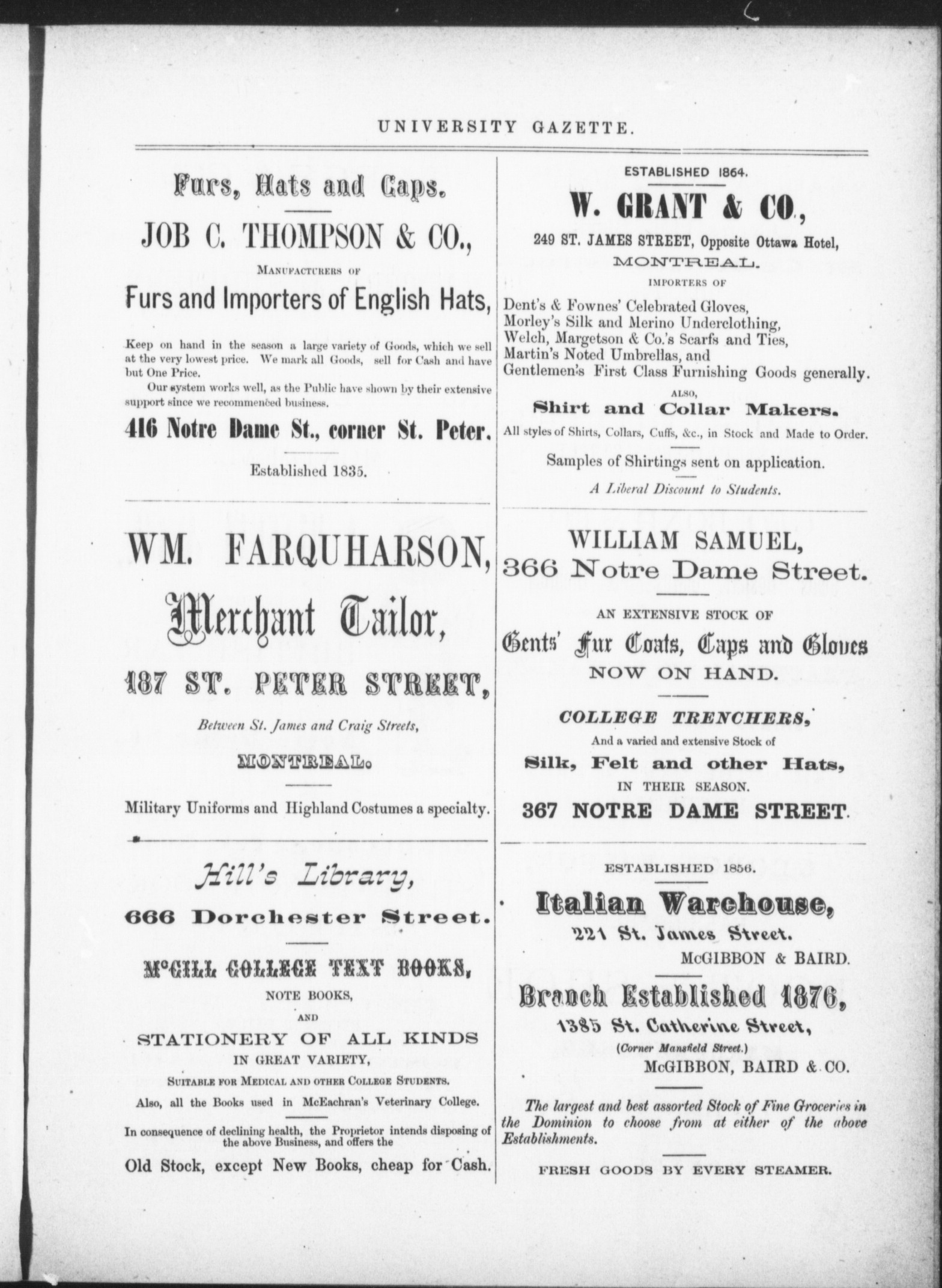 UNIVERSITY GAZETTE.

Furs, Hats and Caps.

JOB C. THOMPSON & CO.,

MANUFACTURERS OF

Furs and Importers of English Hats,

Keep on hand in the season a large variety of Goods, which we sell at the very lowest price. We mark all Goods, sell for Cash and have but One Price.

Our system works well, as the Public have shown by their extensive support since we recommenced business.

416 Notre Dame St., corner St. Peter.

Established 1835.

WM. FARQUHARSON,

Merchant Tailor,

187 ST. PETER STREET,

Between St. James and Craig Streets,

MONTREAL.

Military Uniforms and Highland Costumes a specialty.

Hill's Library,

666 Dorchester Street.

McGILL COLLEGE TEXT BOOKS,

NOTE BOOKS,

AND

STATIONERY OF ALL KINDS

IN GREAT VARIETY,

SUITABLE FOR MEDICAL AND OTHER COLLEGE STUDENTS.

Also, all the Books used in McEachran's Veterinary College.

In consequence of declining health, the Proprietor intends disposing of the above Business, and offers the

Old Stock, except New Books, cheap for Cash.

ESTABLISHED 1864.

W. GRANT & CO.,

249 ST. JAMES STREET, Opposite Ottawa Hotel,

MONTREAL.

IMPORTERS OF

Dent's & Fownes' Celebrated Gloves,
Morley's Silk and Merino Underclothing,
Welch, Margetson & Co.'s Scarfs and Ties,
Martin's Noted Umbrellas, and
Gentlemen's First Class Furnishing Goods generally.

ALSO,

Shirt and Collar Makers.

All styles of Shirts, Collars, Cuffs, &c., in Stock and Made to Order.

Samples of Shirtings sent on application.

A Liberal Discount to Students.

WILLIAM SAMUEL,

366 Notre Dame Street.

AN EXTENSIVE STOCK OF

Gents' Fur Coats, Caps and Gloves

NOW ON HAND.

COLLEGE TRENCHERS,

And a varied and extensive Stock of

Silk, Felt and other Hats,

IN THEIR SEASON.

367 NOTRE DAME STREET.

ESTABLISHED 1856.

Italian Warehouse,

221 St. James Street.

McGIBBON & BAIRD.

Branch Established 1876,

1385 St. Catherine Street,

(Corner Mansfield Street.)

McGIBBON, BAIRD & CO.

The largest and best assorted Stock of Fine Groceries in the Dominion to choose from at either of the above Establishments.

FRESH GOODS BY EVERY STEAMER.